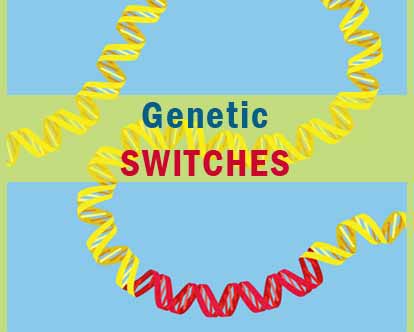 Genetic
SWITCHES